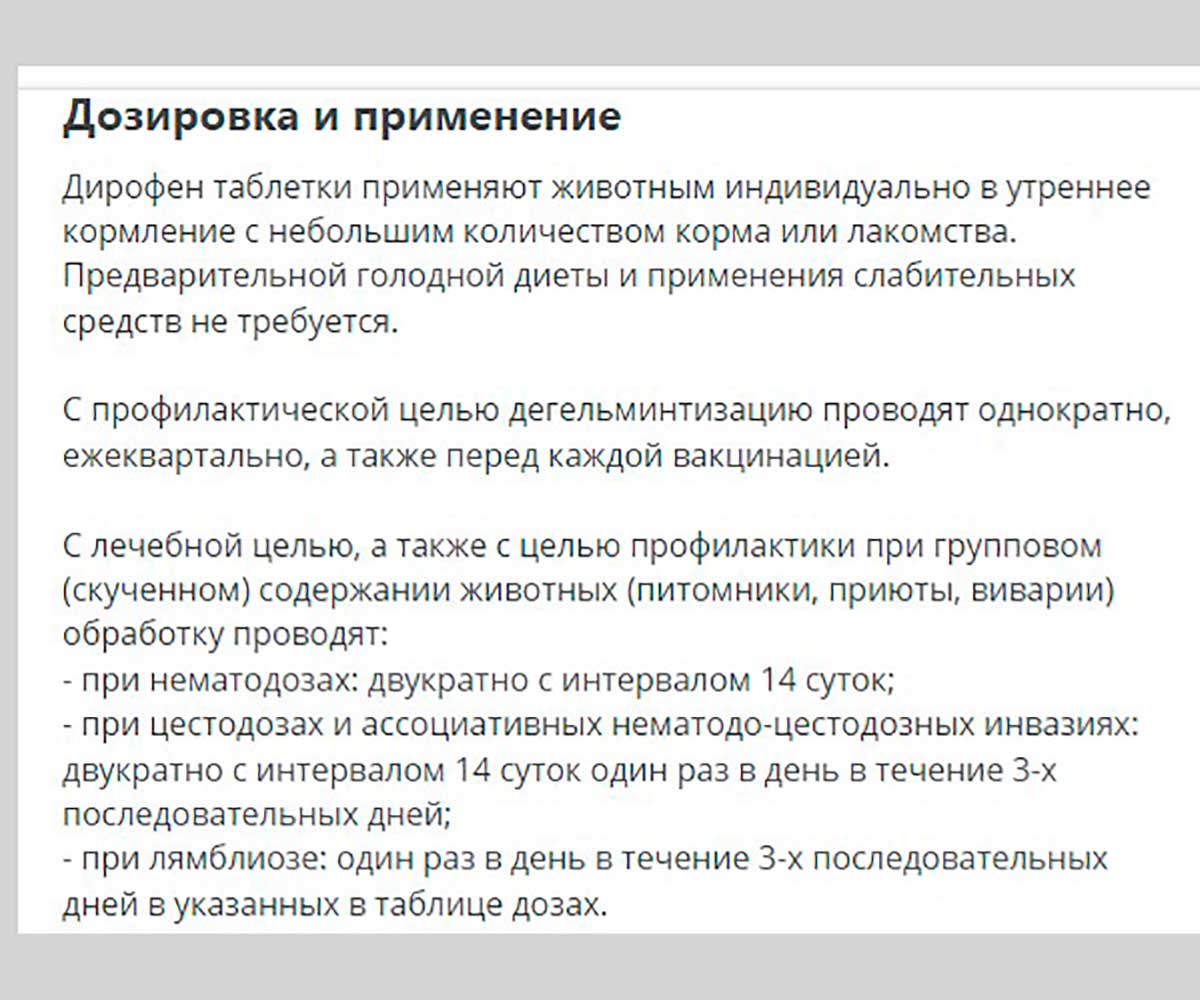 Дозировка и применение

Дирофен таблетки применяют животным индивидуально в утреннее кормление с небольшим количеством корма или лакомства. Предварительной голодной диеты и применения слабительных средств не требуется.

С профилактической целью дегельминтизацию проводят однократно, ежеквартально, а также перед каждой вакцинацией.

С лечебной целью, а также с целью профилактики при групповом (скученном) содержании животных (питомники, приюты, виварии) обработку проводят:
- при нематодозах: двукратно с интервалом 14 суток;
- при цестодозах и ассоциативных нематодо-цестодозных инвазиях: двукратно с интервалом 14 суток один раз в день в течение 3-х последовательных дней;
- при лямблиозе: один раз в день в течение 3-х последовательных дней в указанных в таблице дозах.